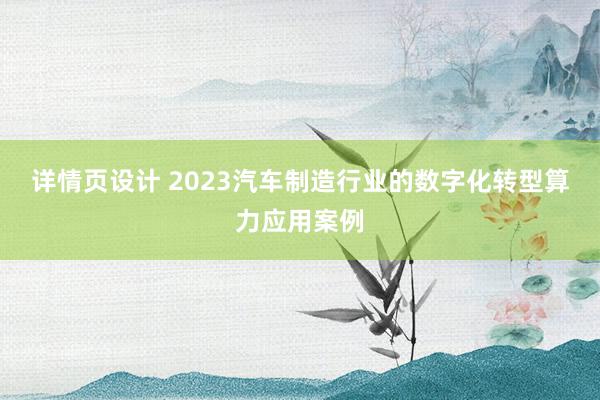 详情页设计 2023汽车制造行业的数字化转型算力应用案例